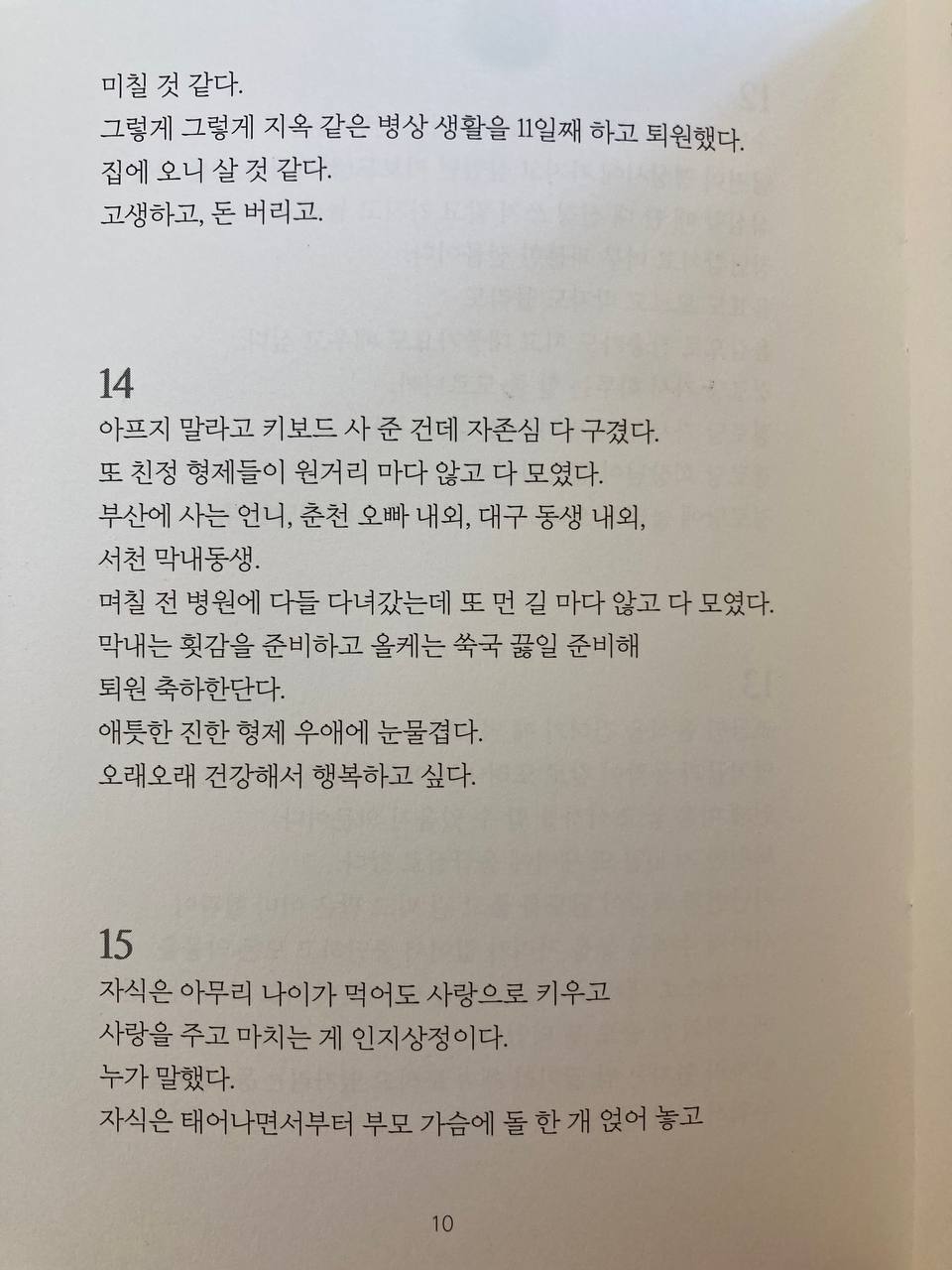 미칠 것 같다.
그렇게 그렇게 지옥 같은 병상 생활을 11일째 하고 퇴원했다.
집에 오니 살 것 같다.
고생하고, 돈 버리고.

14
아프지 말라고 키보드 사 준 건데 자존심 다 구겼다.
또 친정 형제들이 원거리 마다 않고 다 모였다.
부산에 사는 언니, 춘천 오빠 내외, 대구 동생 내외,
서천 막내동생.
며칠 전 병원에 다들 다녀갔는데 또 먼 길 마다 않고 다 모였다.
막내는 횟감을 준비하고 올케는 쑥국 끓일 준비해
퇴원 축하한단다.
애틋한 진한 형제 우애에 눈물겹다.
오래오래 건강해서 행복하고 싶다.

15
자식은 아무리 나이가 먹어도 사랑으로 키우고
사랑을 주고 마치는 게 인지상정이다.
누가 말했다.
자식은 태어나면서부터 부모 가슴에 돌 한 개 얹어 놓고

10